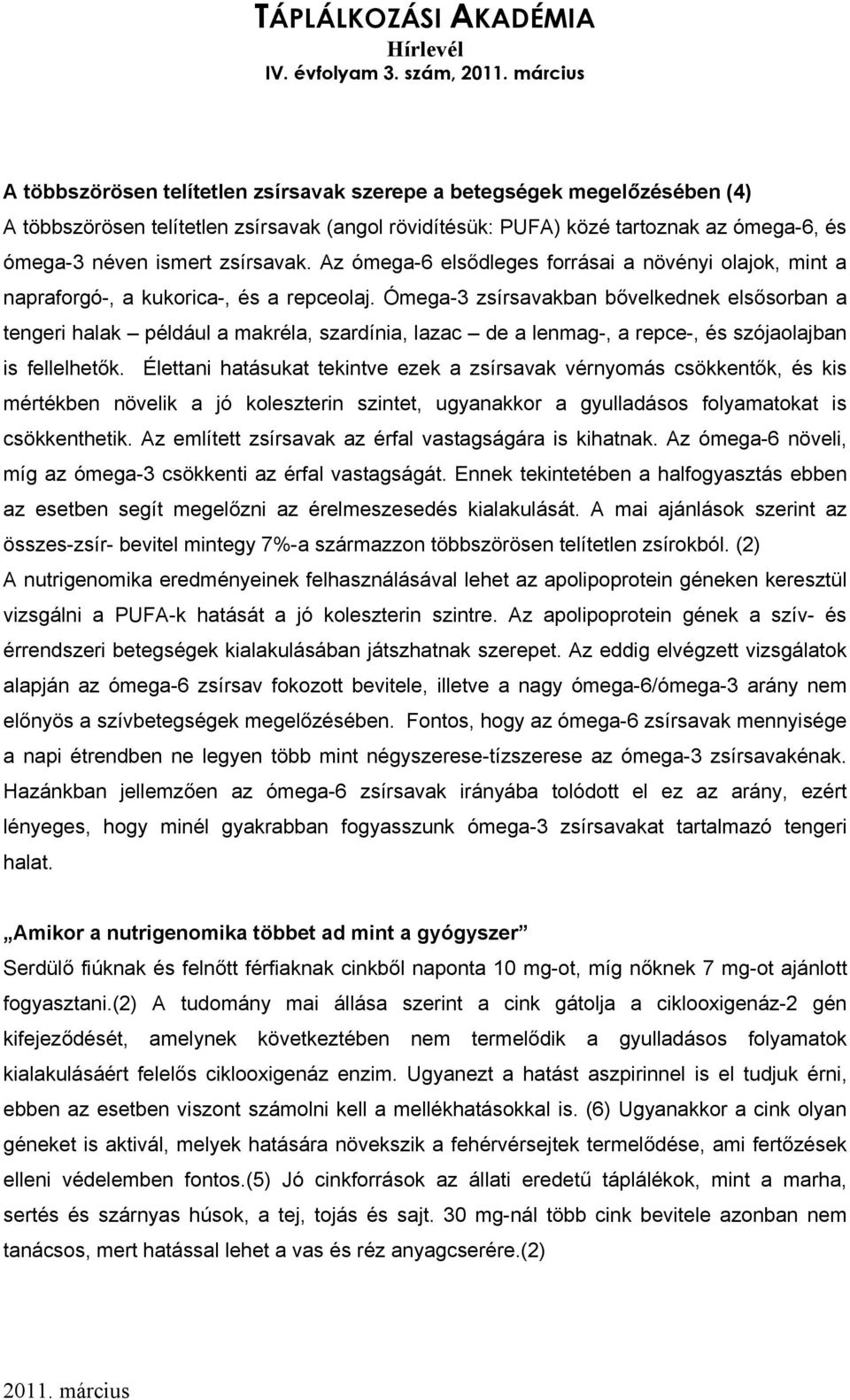 TÁPLÁLKOZÁSI AKADÉMIA
Hírlevél
IV. évfolyam 3. szám, 2011. március

A többszörösen telítetlen zsírsavak szerepe a betegségek megelőzésében (4)
A többszörösen telítetlen zsírsavak (angol rövidítésük: PUFA) közé tartoznak az ómega-6, és ómega-3 néven ismert zsírsavak. Az ómega-6 elsődleges forrásai a növényi olajok, mint a napraforgó-, a kukorica-, és a repceolaj. Ómega-3 zsírsavakban bővelkednek elsősorban a tengeri halak – például a makréla, szardínia, lazac – de a lenmag-, a repce-, és szójaolajban is fellelhetők. Élettani hatásukat tekintve ezek a zsírsavak vérnyomás csökkentők, és kis mértékben növelik a jó koleszterin szintet, ugyanakkor a gyulladásos folyamatokat is csökkenthetik. Az említett zsírsavak az érfal vastagságára is kihatnak. Az ómega-6 növeli, míg az ómega-3 csökkenti az érfal vastagságát. Ennek tekintetében a halfogyasztás ebben az esetben segít megelőzni az érelmeszesedés kialakulását. A mai ajánlások szerint az összes-zsír- bevitel mintegy 7%-a származzon többszörösen telítetlen zsírokból. (2)
A nutrigenomika eredményeinek felhasználásával lehet az apolipoprotein géneken keresztül vizsgálni a PUFA-k hatását a jó koleszterin szintre. Az apolipoprotein gének a szív- és érrendszeri betegségek kialakulásában játszhatnak szerepet. Az eddig elvégzett vizsgálatok alapján az ómega-6 zsírsav fokozott bevitele, illetve a nagy ómega-6/ómega-3 arány nem előnyös a szívbetegségek megelőzésében. Fontos, hogy az ómega-6 zsírsavak mennyisége a napi étrendben ne legyen több mint négyszerese-tízszerese az ómega-3 zsírsavakénak. Hazánkban jellemzően az ómega-6 zsírsavak irányába tolódott el ez az arány, ezért lényeges, hogy minél gyakrabban fogyasszunk ómega-3 zsírsavakat tartalmazó tengeri halat.

„Amikor a nutrigenomika többet ad mint a gyógyszer”
Serdülő fiúknak és felnőtt férfiaknak cinkből naponta 10 mg-ot, míg nőknek 7 mg-ot ajánlott fogyasztani.(2) A tudomány mai állása szerint a cink gátolja a ciklooxigenáz-2 gén kifejeződését, amelynek következtében nem termelődik a gyulladásos folyamatok kialakulásáért felelős ciklooxigenáz enzim. Ugyanezt a hatást aszpirinnel is el tudjuk érni, ebben az esetben viszont számolni kell a mellékhatásokkal is. (6) Ugyanakkor a cink olyan géneket is aktivál, melyek hatására növekszik a fehérvérsejtek termelődése, ami fertőzések elleni védelemben fontos.(5) Jó cinkforrások az állati eredetű táplálékok, mint a marha, sertés és szárnyas húsok, a tej, tojás és sajt. 30 mg-nál több cink bevitele azonban nem tanácsos, mert hatással lehet a vas és réz anyagcserére.(2)

2011. március